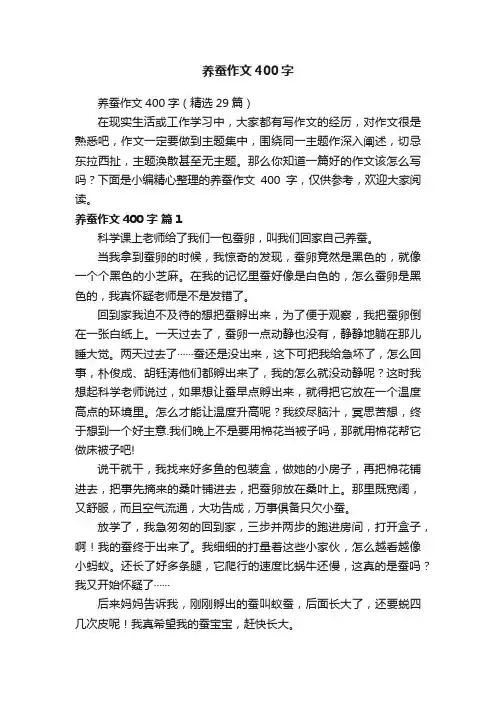 养蚕作文400字

养蚕作文400字（精选29篇）

在现实生活或工作学习中，大家都有写作文的经历，对作文很是熟悉吧，作文一定要做到主题集中，围绕同一主题作深入阐述，切忌东拉西扯，主题涣散甚至无主题。那么你知道一篇好的作文该怎么写吗？下面是小编精心整理的养蚕作文 400 字，仅供参考，欢迎大家阅读。

养蚕作文400字 篇1

科学课上老师给了我们一包蚕卵，叫我们回家自己养蚕。

当我拿到蚕卵的时候，我惊奇的发现，蚕卵竟然是黑色的，就像一个个黑色的小芝麻。在我的记忆里蚕好像是白色的，怎么蚕卵是黑色的，我真怀疑老师是不是发错了。

回到家我迫不及待的想把蚕孵出来，为了便于观察，我把蚕卵倒在一张白纸上。一天过去了，蚕卵一点动静也没有，静静地躺在那儿睡大觉。两天过去了……蚕还是没出来，这下可把我给急坏了，怎么回事，朴俊成、胡钰涛他们都孵出来了，我的怎么就没动静呢？这时我想起科学老师说过，如果想让蚕早点孵出来，就得把它放在一个温度高点的环境里。怎么才能让温度升高呢？我绞尽脑汁，冥思苦想，终于想到一个好主意.我们晚上不是要用棉花当被子吗，那就用棉花帮它做床被子吧!

说干就干，我找来好多鱼的包装盒，做她的小房子，再把棉花铺进去，把事先摘来的桑叶铺进去，把蚕卵放在桑叶上。那里既宽阔，又舒服，而且空气流通，大功告成，万事俱备只欠小蚕。

放学了，我急匆匆的回到家，三步并两步的跑进房间，打开盒子，啊！我的蚕终于出来了。我细细的打量着这些小家伙，怎么越看越像小蚂蚁。还长了好多条腿，它爬行的速度比蜗牛还慢，这真的是蚕吗？我又开始怀疑了……

后来妈妈告诉我，刚刚孵出的蚕叫蚁蚕，后面长大了，还要蜕四几次皮呢！我真希望我的蚕宝宝，赶快长大。